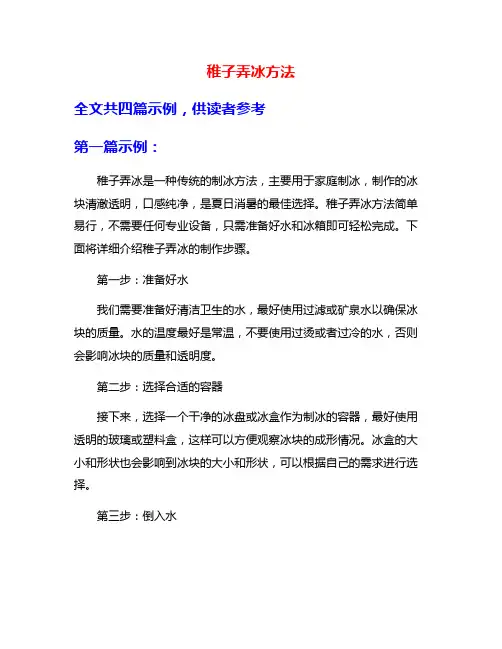 稚子弄冰方法

全文共四篇示例，供读者参考

第一篇示例：

稚子弄冰是一种传统的制冰方法，主要用于家庭制冰，制作的冰块清澈透明，口感纯净，是夏日消暑的最佳选择。稚子弄冰方法简单易行，不需要任何专业设备，只需准备好水和冰箱即可轻松完成。下面将详细介绍稚子弄冰的制作步骤。

第一步：准备好水

我们需要准备好清洁卫生的水，最好使用过滤或矿泉水以确保冰块的质量。水的温度最好是常温，不要使用过烫或者过冷的水，否则会影响冰块的质量和透明度。

第二步：选择合适的容器

接下来，选择一个干净的冰盘或冰盒作为制冰的容器，最好使用透明的玻璃或塑料盒，这样可以方便观察冰块的成形情况。冰盒的大小和形状也会影响到冰块的大小和形状，可以根据自己的需求进行选择。

第三步：倒入水